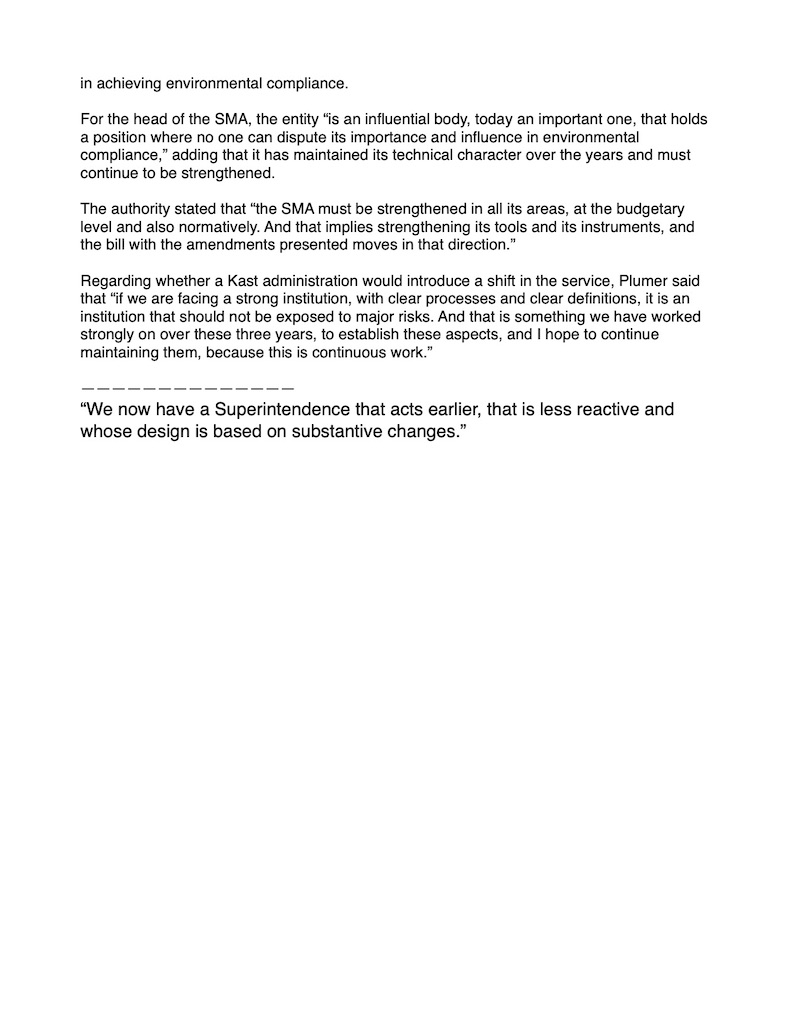 in achieving environmental compliance.

For the head of the SMA, the entity “is an influential body, today an important one, that holds a position where no one can dispute its importance and influence in environmental compliance,” adding that it has maintained its technical character over the years and must continue to be strengthened.

The authority stated that “the SMA must be strengthened in all its areas, at the budgetary level and also normatively. And that implies strengthening its tools and its instruments, and the bill with the amendments presented moves in that direction.”

Regarding whether a Kast administration would introduce a shift in the service, Plumer said that “if we are facing a strong institution, with clear processes and clear definitions, it is an institution that should not be exposed to major risks. And that is something we have worked strongly on over these three years, to establish these aspects, and I hope to continue maintaining them, because this is continuous work.”

———————————————

“We now have a Superintendence that acts earlier, that is less reactive and whose design is based on substantive changes.”